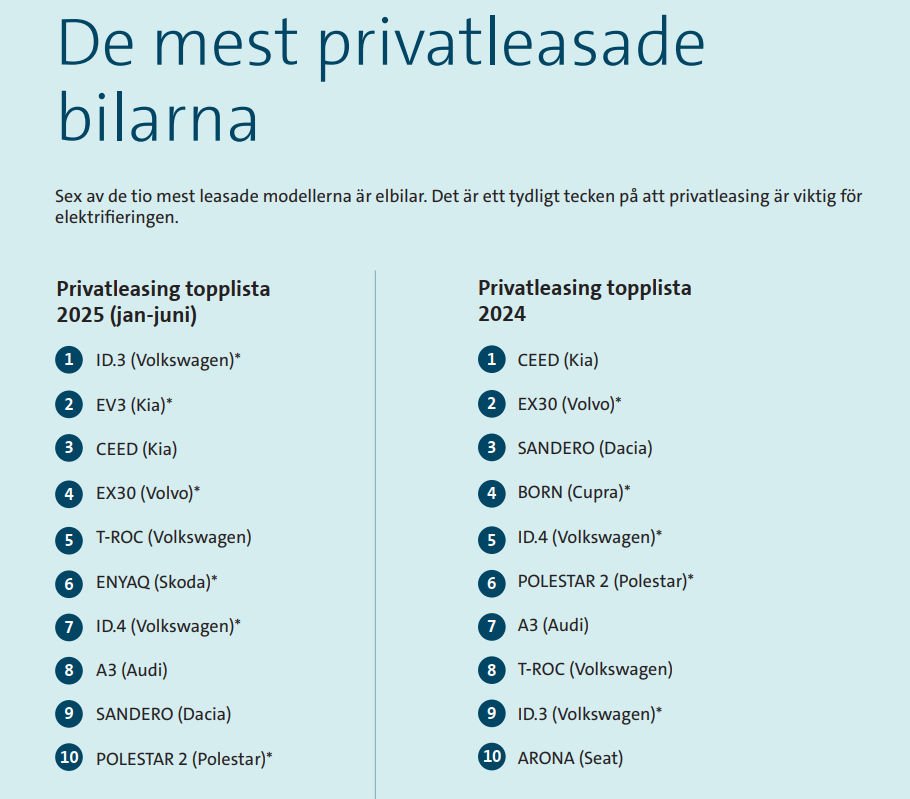 De mest privatleasade bilarna

Sex av de tio mest leasade modellerna är elbilar. Det är ett tydligt tecken på att privatleasing är viktig för elektrifieringen.

Privatleasing topplista 2025 (jan-juni)

1 ID.3 (Volkswagen)*
2 EV3 (Kia)*
3 CEED (Kia)
4 EX30 (Volvo)*
5 T-ROC (Volkswagen)
6 ENYAQ (Skoda)*
7 ID.4 (Volkswagen)*
8 A3 (Audi)
9 SANDERO (Dacia)
10 POLESTAR 2 (Polestar)*

Privatleasing topplista 2024

1 CEED (Kia)
2 EX30 (Volvo)*
3 SANDERO (Dacia)
4 BORN (Cupra)*
5 ID.4 (Volkswagen)*
6 POLESTAR 2 (Polestar)*
7 A3 (Audi)
8 T-ROC (Volkswagen)
9 ID.3 (Volkswagen)*
10 ARONA (Seat)